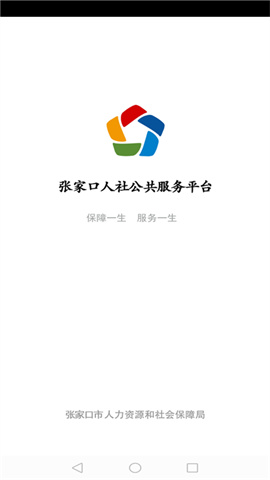 张家口人社公共服务平台

保障一生　服务一生

张家口市人力资源和社会保障局